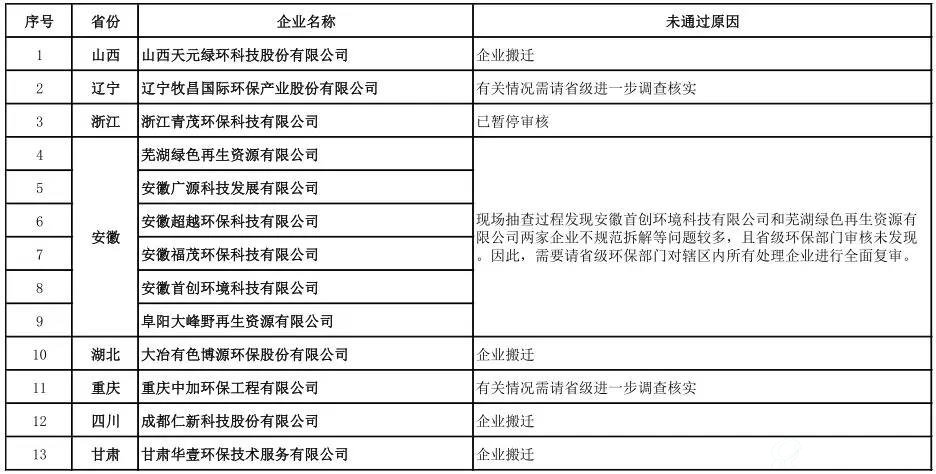 | 序号 | 省份 | 企业名称 | 未通过原因 |
|---|---|---|---|
| 1 | 山西 | 山西天元绿环科技股份有限公司 | 企业搬迁 |
| 2 | 辽宁 | 辽宁牧昌国际环保产业股份有限公司 | 有关情况需请省级进一步调查核实 |
| 3 | 浙江 | 浙江青茂环保科技有限公司 | 已暂停审核 |
| 4 | 安徽 | 芜湖绿色再生资源有限公司 | 现场抽查过程发现安徽首创环境科技有限公司和芜湖绿色再生资源有限公司两家企业不规范拆解等问题较多，且省级环保部门审核未发现。因此，需要请省级环保部门对辖区内所有处理企业进行全面复审。 |
| 5 | 安徽 | 安徽广源科技发展有限公司 | |
| 6 | 安徽 | 安徽超越环保科技有限公司 | |
| 7 | 安徽 | 安徽福茂环保科技有限公司 | |
| 8 | 安徽 | 安徽首创环境科技有限公司 | |
| 9 | 安徽 | 阜阳大峰野再生资源有限公司 | |
| 10 | 湖北 | 大冶有色博源环保股份有限公司 | 企业搬迁 |
| 11 | 重庆 | 重庆中加环保工程有限公司 | 有关情况需请省级进一步调查核实 |
| 12 | 四川 | 成都仁新科技股份有限公司 | 企业搬迁 |
| 13 | 甘肃 | 甘肃华壹环保技术服务有限公司 | 企业搬迁 |